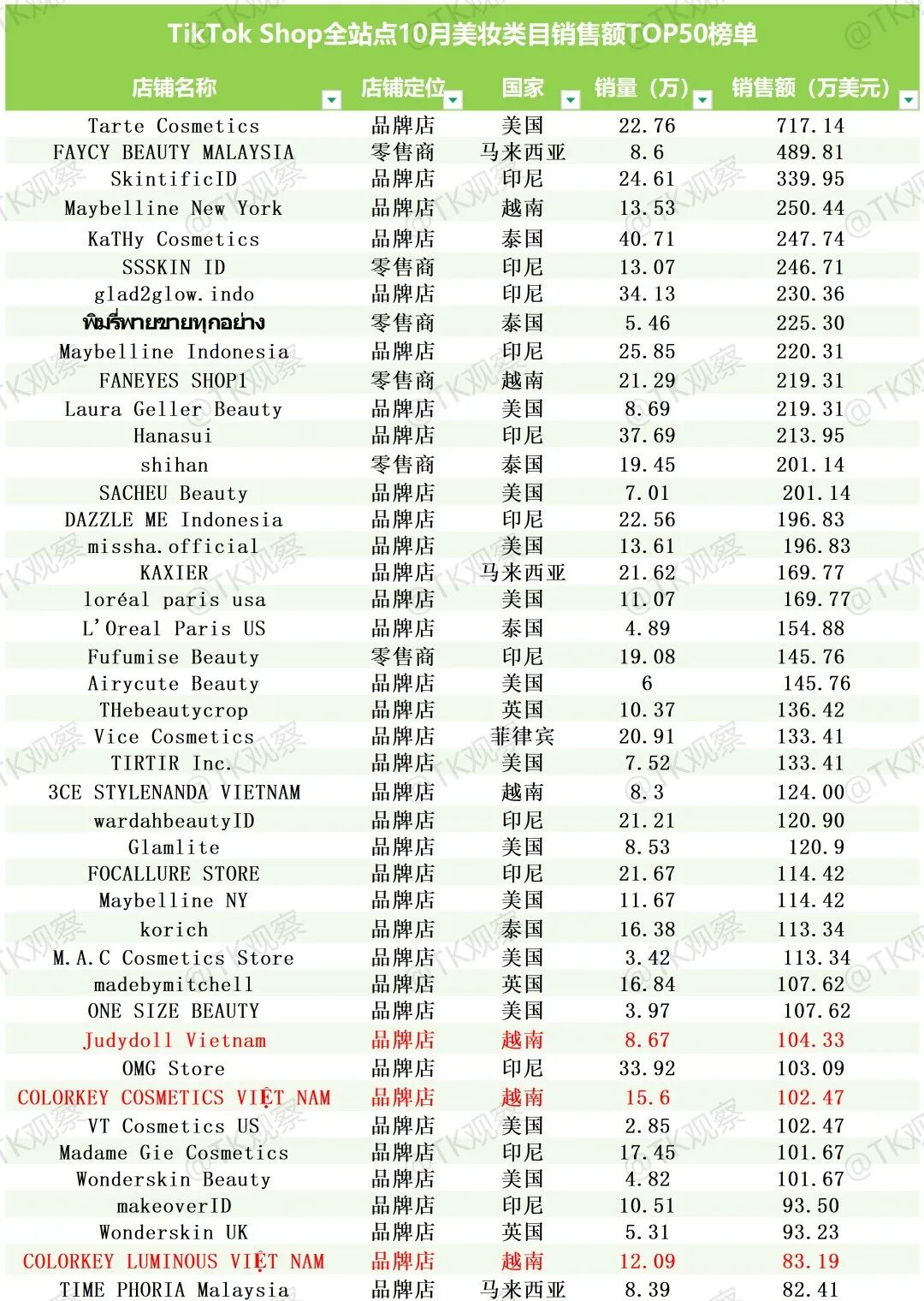 TikTok Shop全站点10月美妆类目销售额TOP50榜单

| 店铺名称 | 店铺定位 | 国家 | 销量（万） | 销售额（万美元） |
|---|---|---|---|---|
| Tarte Cosmetics | 品牌店 | 美国 | 22.76 | 717.14 |
| FAYCY BEAUTY MALAYSIA | 零售商 | 马来西亚 | 8.6 | 489.81 |
| SkintificID | 品牌店 | 印尼 | 24.61 | 339.95 |
| Maybelline New York | 品牌店 | 越南 | 13.53 | 250.44 |
| KaTHy Cosmetics | 品牌店 | 泰国 | 40.71 | 247.74 |
| SSSKIN ID | 零售商 | 印尼 | 13.07 | 246.71 |
| glad2glow.indo | 品牌店 | 印尼 | 34.13 | 230.36 |
| พิมรี่พายขายทุกอย่าง | 零售商 | 泰国 | 5.46 | 225.30 |
| Maybelline Indonesia | 品牌店 | 印尼 | 25.85 | 220.31 |
| FANEYES SHOP1 | 零售商 | 越南 | 21.29 | 219.31 |
| Laura Geller Beauty | 品牌店 | 美国 | 8.69 | 219.31 |
| Hanasui | 品牌店 | 印尼 | 37.69 | 213.95 |
| shihan | 零售商 | 泰国 | 19.45 | 201.14 |
| SACHEU Beauty | 品牌店 | 美国 | 7.01 | 201.14 |
| DAZZLE ME Indonesia | 品牌店 | 印尼 | 22.56 | 196.83 |
| missha.official | 品牌店 | 美国 | 13.61 | 196.83 |
| KAXIER | 品牌店 | 马来西亚 | 21.62 | 169.77 |
| loréal paris usa | 品牌店 | 美国 | 11.07 | 169.77 |
| L'Oreal Paris US | 品牌店 | 泰国 | 4.89 | 154.88 |
| Fufumise Beauty | 零售商 | 印尼 | 19.08 | 145.76 |
| Airycute Beauty | 品牌店 | 美国 | 6 | 145.76 |
| THebeautycrop | 品牌店 | 英国 | 10.37 | 136.42 |
| Vice Cosmetics | 品牌店 | 菲律宾 | 20.91 | 133.41 |
| TIRTIR Inc. | 品牌店 | 美国 | 7.52 | 133.41 |
| 3CE STYLENANDA VIETNAM | 品牌店 | 越南 | 8.3 | 124.00 |
| wardahbeautyID | 品牌店 | 印尼 | 21.21 | 120.90 |
| Glamlite | 品牌店 | 美国 | 8.53 | 120.9 |
| FOCALLURE STORE | 品牌店 | 印尼 | 21.67 | 114.42 |
| Maybelline NY | 品牌店 | 美国 | 11.67 | 114.42 |
| korich | 品牌店 | 泰国 | 16.38 | 113.34 |
| M.A.C Cosmetics Store | 品牌店 | 美国 | 3.42 | 113.34 |
| madebymitchell | 品牌店 | 英国 | 16.84 | 107.62 |
| ONE SIZE BEAUTY | 品牌店 | 美国 | 3.97 | 107.62 |
| Judydoll Vietnam | 品牌店 | 越南 | 8.67 | 104.33 |
| OMG Store | 品牌店 | 印尼 | 33.92 | 103.09 |
| COLORKEY COSMETICS VIỆT NAM | 品牌店 | 越南 | 15.6 | 102.47 |
| VT Cosmetics US | 品牌店 | 美国 | 2.85 | 102.47 |
| Madame Gie Cosmetics | 品牌店 | 印尼 | 17.45 | 101.67 |
| Wonderskin Beauty | 品牌店 | 美国 | 4.82 | 101.67 |
| makeoverID | 品牌店 | 印尼 | 10.51 | 93.50 |
| Wonderskin UK | 品牌店 | 英国 | 5.31 | 93.23 |
| COLORKEY LUMINOUS VIỆT NAM | 品牌店 | 越南 | 12.09 | 83.19 |
| TIME PHORIA Malaysia | 品牌店 | 马来西亚 | 8.39 | 82.41 |

@TK观察